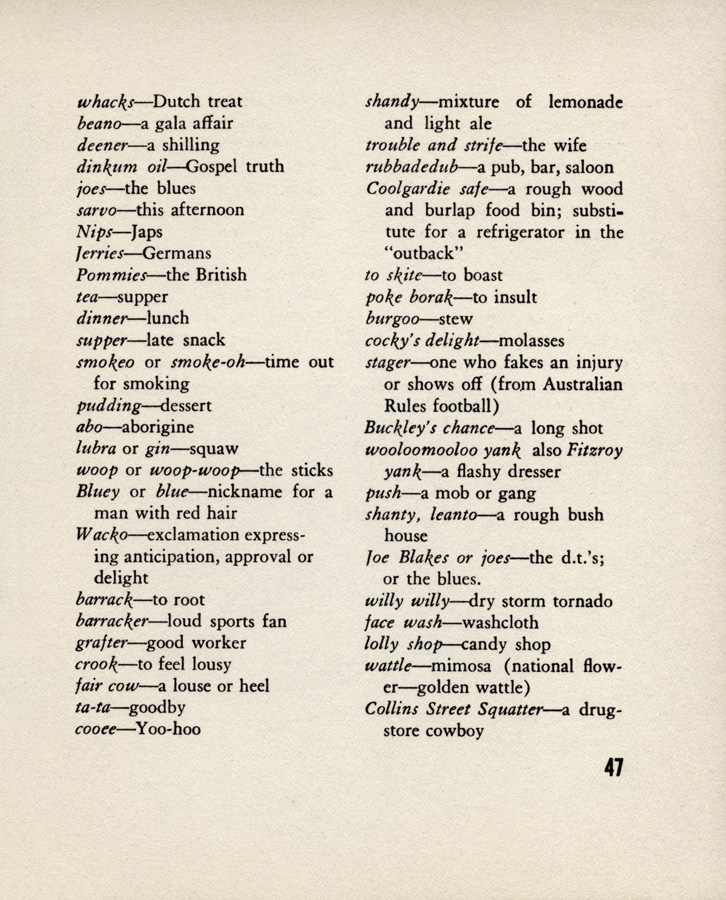 whacks—Dutch treat
beano—a gala affair
deener—a shilling
dinkum oil—Gospel truth
joes—the blues
sarvo—this afternoon
Nips—Japs
Jerries—Germans
Pommies—the British
tea—supper
dinner—lunch
supper—late snack
smokeo or smoke-oh—time out for smoking
pudding—dessert
abo—aborigine
lubra or gin—squaw
woop or woop-woop—the sticks
Bluey or blue—nickname for a man with red hair
Wacko—exclamation expressing anticipation, approval or delight
barrack—to root
barracker—loud sports fan
grafter—good worker
crook—to feel lousy
fair cow—a louse or heel
ta-ta—goodby
cooee—Yoo-hoo

shandy—mixture of lemonade and light ale
trouble and strife—the wife
rubbadedub—a pub, bar, saloon
Coolgardie safe—a rough wood and burlap food bin; substitute for a refrigerator in the "outback"
to skite—to boast
poke borak—to insult
burgoo—stew
cocky's delight—molasses
stager—one who fakes an injury or shows off (from Australian Rules football)
Buckley's chance—a long shot
wooloomooloo yank also Fitzroy yank—a flashy dresser
push—a mob or gang
shanty, leanto—a rough bush house
Joe Blakes or joes—the d.t.'s; or the blues.
willy willy—dry storm tornado
face wash—washcloth
lolly shop—candy shop
wattle—mimosa (national flower—golden wattle)
Collins Street Squatter—a drugstore cowboy

47